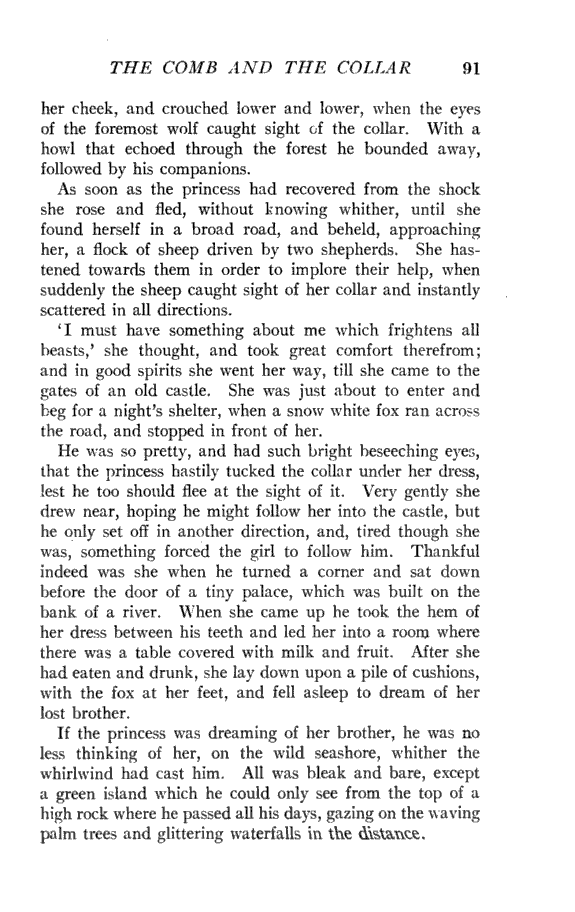 THE COMB AND THE COLLAR 91

her cheek, and crouched lower and lower, when the eyes of the foremost wolf caught sight of the collar. With a howl that echoed through the forest he bounded away, followed by his companions.

As soon as the princess had recovered from the shock she rose and fled, without knowing whither, until she found herself in a broad road, and beheld, approaching her, a flock of sheep driven by two shepherds. She hastened towards them in order to implore their help, when suddenly the sheep caught sight of her collar and instantly scattered in all directions.

'I must have something about me which frightens all beasts,' she thought, and took great comfort therefrom; and in good spirits she went her way, till she came to the gates of an old castle. She was just about to enter and beg for a night's shelter, when a snow white fox ran across the road, and stopped in front of her.

He was so pretty, and had such bright beseeching eyes, that the princess hastily tucked the collar under her dress, lest he too should flee at the sight of it. Very gently she drew near, hoping he might follow her into the castle, but he only set off in another direction, and, tired though she was, something forced the girl to follow him. Thankful indeed was she when he turned a corner and sat down before the door of a tiny palace, which was built on the bank of a river. When she came up he took the hem of her dress between his teeth and led her into a room where there was a table covered with milk and fruit. After she had eaten and drunk, she lay down upon a pile of cushions, with the fox at her feet, and fell asleep to dream of her lost brother.

If the princess was dreaming of her brother, he was no less thinking of her, on the wild seashore, whither the whirlwind had cast him. All was bleak and bare, except a green island which he could only see from the top of a high rock where he passed all his days, gazing on the waving palm trees and glittering waterfalls in the distance.